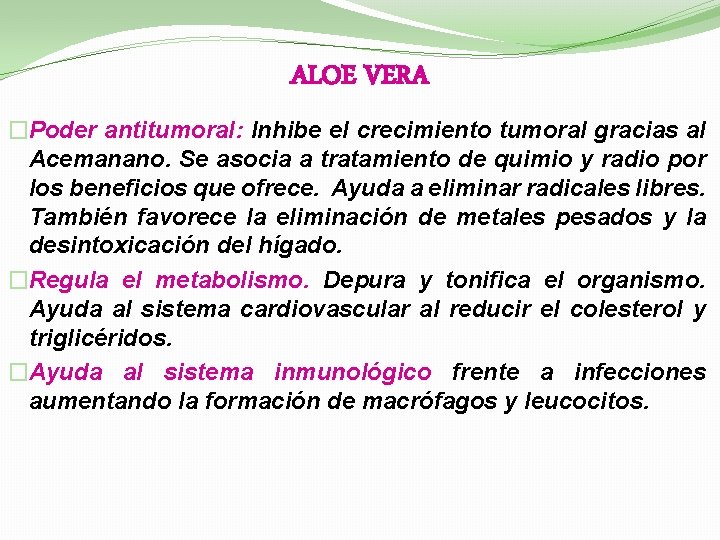 ALOE VERA

□Poder antitumoral: Inhibe el crecimiento tumoral gracias al Acemanano. Se asocia a tratamiento de quimio y radio por los beneficios que ofrece. Ayuda a eliminar radicales libres. También favorece la eliminación de metales pesados y la desintoxicación del hígado.

□Regula el metabolismo. Depura y tonifica el organismo. Ayuda al sistema cardiovascular al reducir el colesterol y triglicéridos.

□Ayuda al sistema inmunológico frente a infecciones aumentando la formación de macrófagos y leucocitos.